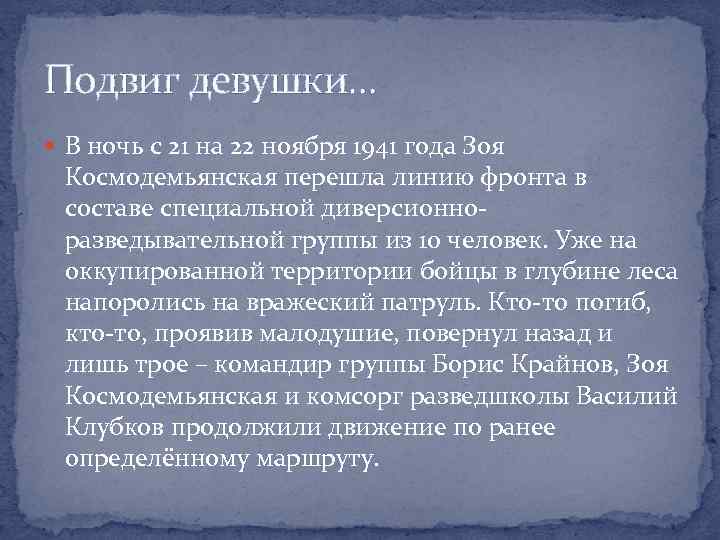 Подвиг девушки…

В ночь с 21 на 22 ноября 1941 года Зоя Космодемьянская перешла линию фронта в составе специальной диверсионно-разведывательной группы из 10 человек. Уже на оккупированной территории бойцы в глубине леса напоролись на вражеский патруль. Кто-то погиб, кто-то, проявив малодушие, повернул назад и лишь трое – командир группы Борис Крайнов, Зоя Космодемьянская и комсорг разведшколы Василий Клубков продолжили движение по ранее определённому маршруту.